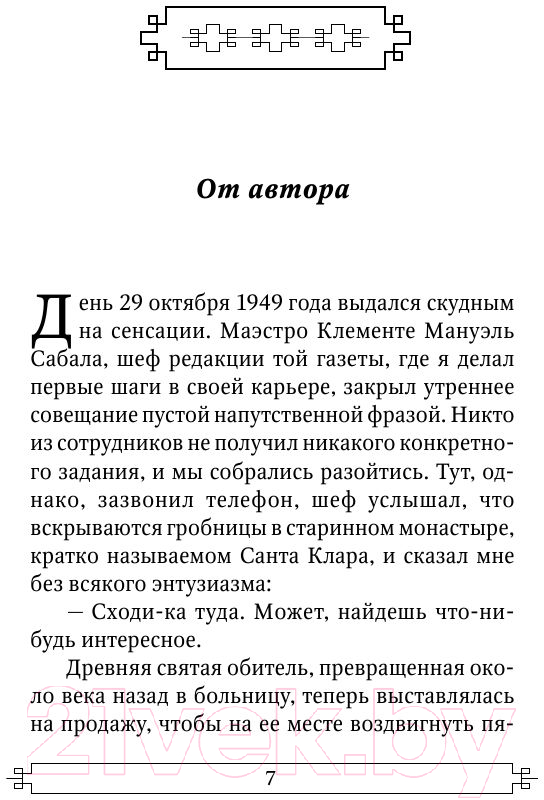 От автора

День 29 октября 1949 года выдался скудным на сенсации. Маэстро Клементе Мануэль Сабала, шеф редакции той газеты, где я делал первые шаги в своей карьере, закрыл утреннее совещание пустой напутственной фразой. Никто из сотрудников не получил никакого конкретного задания, и мы собрались разойтись. Тут, однако, зазвонил телефон, шеф услышал, что вскрываются гробницы в старинном монастыре, кратко называемом Санта Клара, и сказал мне без всякого энтузиазма:

— Сходи-ка туда. Может, найдешь что-нибудь интересное.

Древняя святая обитель, превращенная около века назад в больницу, теперь выставлялась на продажу, чтобы на ее месте воздвигнуть пя-

21vek.by

7